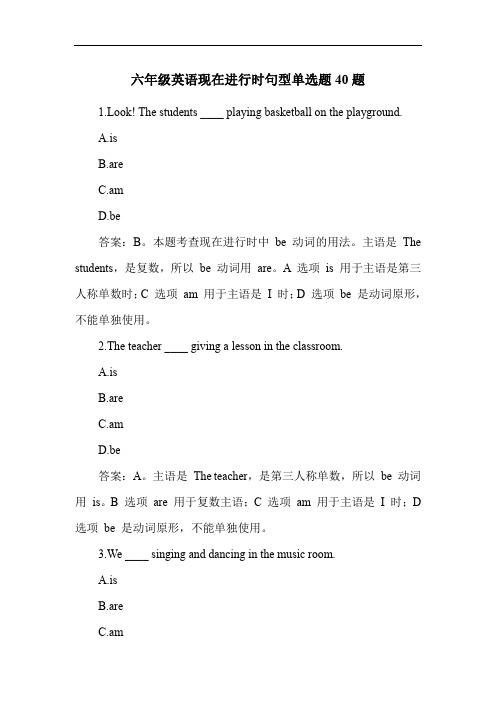 六年级英语现在进行时句型单选题 40 题

1.Look! The students ____ playing basketball on the playground.

A.is

B.are

C.am

D.be

答案：B。本题考查现在进行时中 be 动词的用法。主语是 The students，是复数，所以 be 动词用 are。A 选项 is 用于主语是第三人称单数时；C 选项 am 用于主语是 I 时；D 选项 be 是动词原形，不能单独使用。

2.The teacher ____ giving a lesson in the classroom.

A.is

B.are

C.am

D.be

答案：A。主语是 The teacher，是第三人称单数，所以 be 动词用 is。B 选项 are 用于复数主语；C 选项 am 用于主语是 I 时；D 选项 be 是动词原形，不能单独使用。

3.We ____ singing and dancing in the music room.

A.is

B.are

C.am